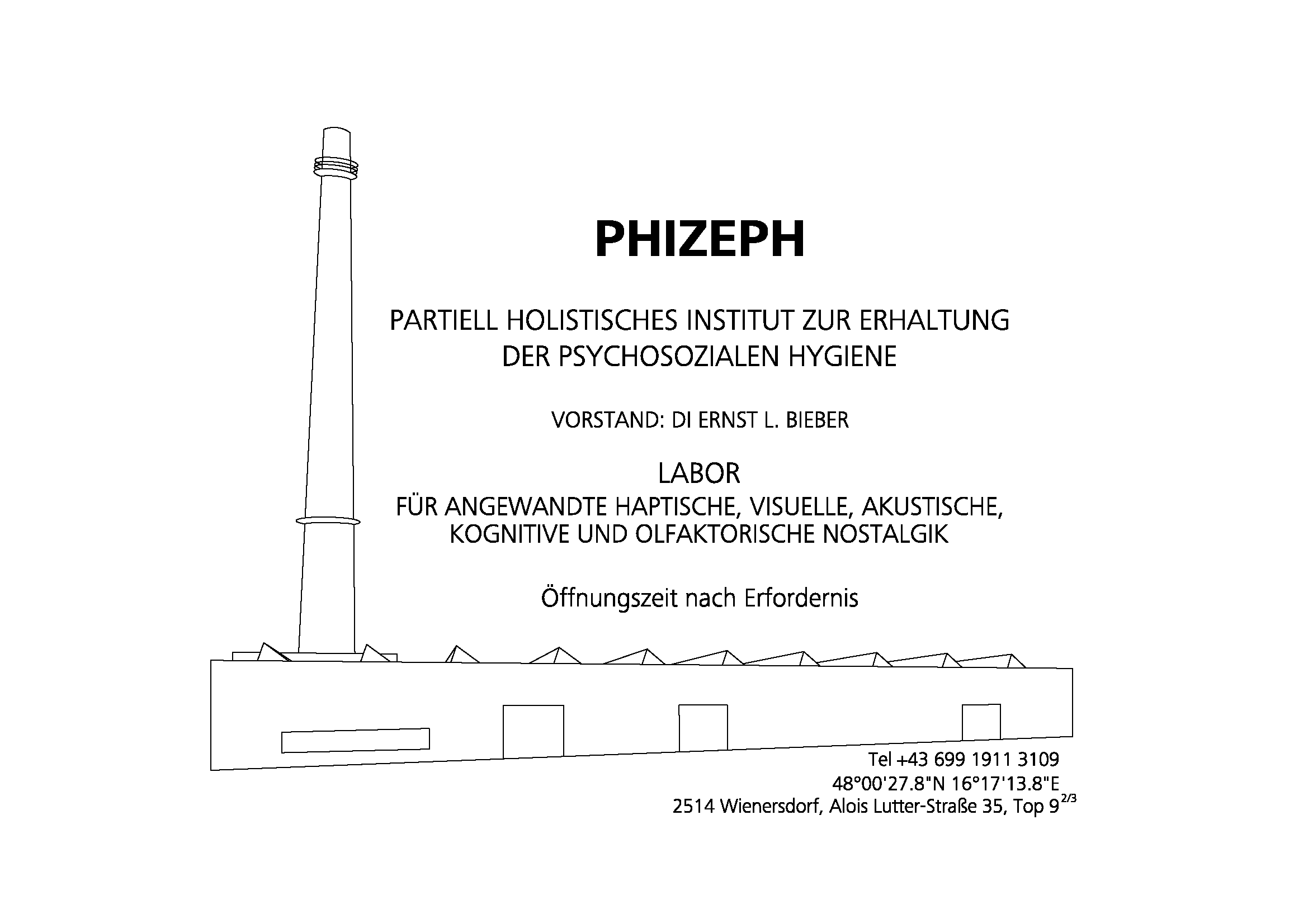 PHIZEPH

PARTIELL HOLISTISCHES INSTITUT ZUR ERHALTUNG DER PSYCHOSOZIALEN HYGIENE

VORSTAND: DI ERNST L. BIEBER

LABOR
FÜR ANGEWANDTE HAPTISCHE, VISUELLE, AKUSTISCHE, KOGNITIVE UND OLFAKTORISCHE NOSTALGIK

Öffnungszeit nach Erfordernis

Tel +43 699 1911 3109
48°00'27.8"N 16°17'13.8"E
2514 Wienersdorf, Alois Lutter-Straße 35, Top $9^{2/3}$